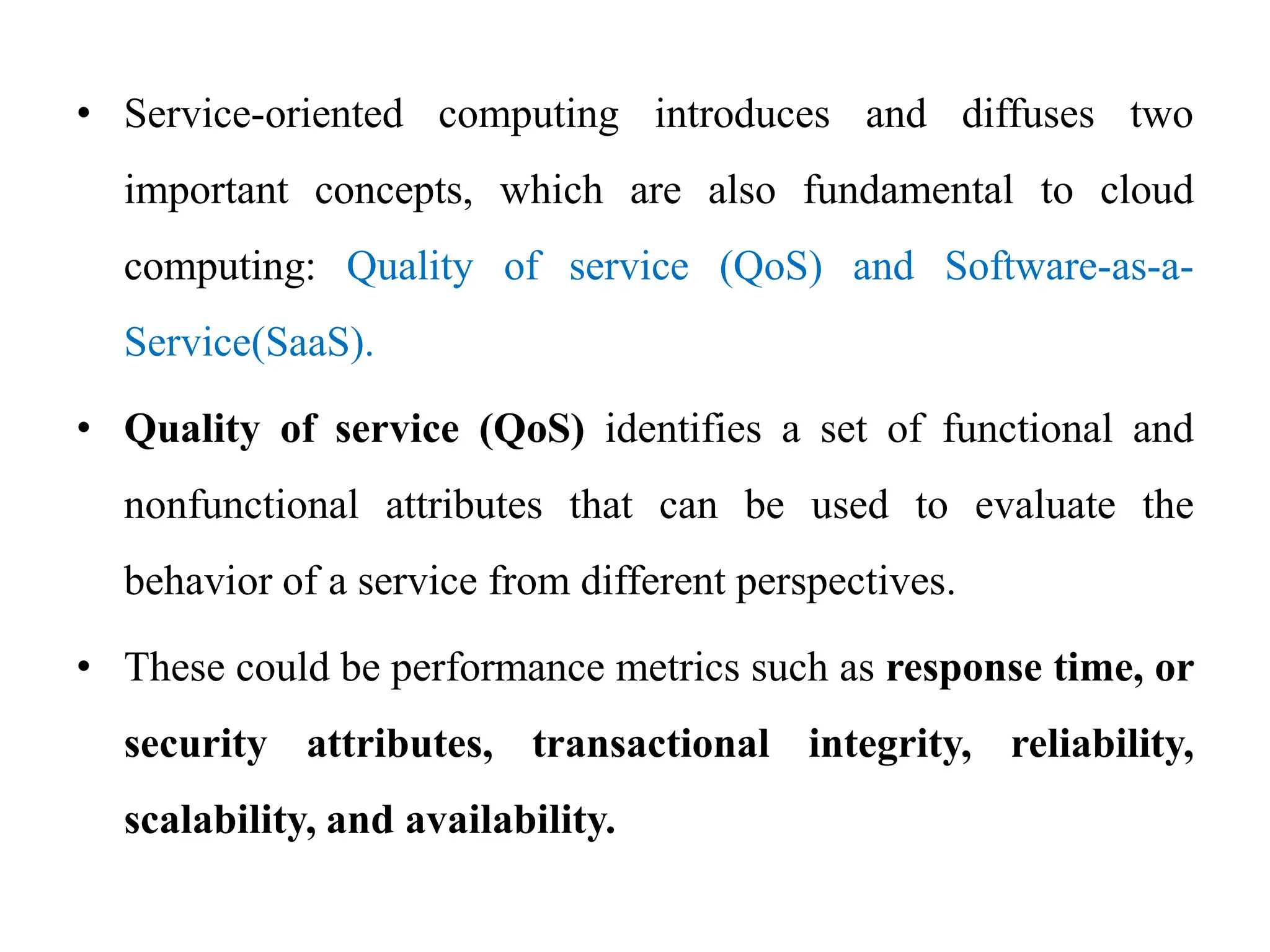 • Service-oriented computing introduces and diffuses two important concepts, which are also fundamental to cloud computing: Quality of service (QoS) and Software-as-a-Service(SaaS).

• Quality of service (QoS) identifies a set of functional and nonfunctional attributes that can be used to evaluate the behavior of a service from different perspectives.

• These could be performance metrics such as response time, or security attributes, transactional integrity, reliability, scalability, and availability.